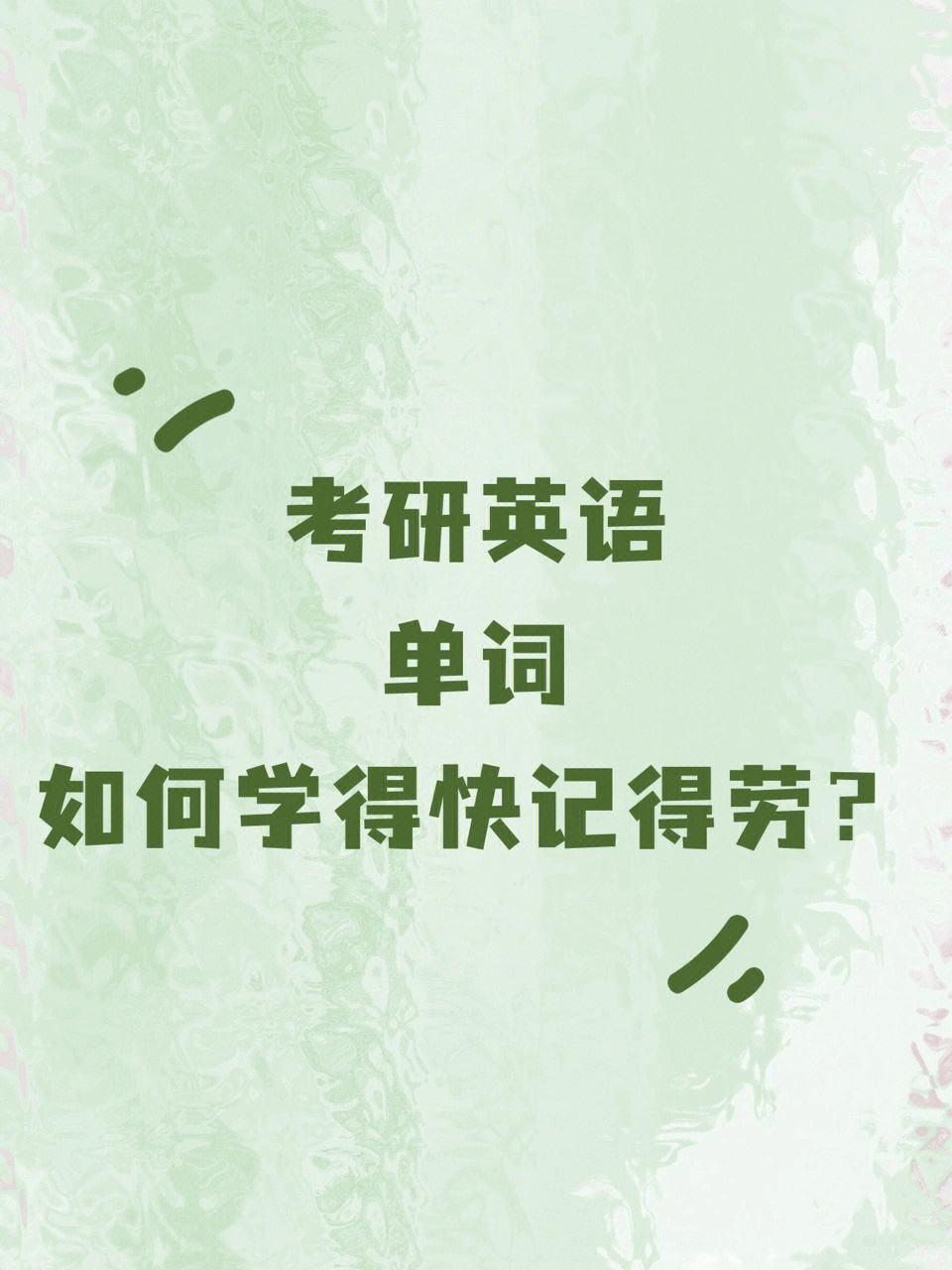 考研英语
单词
如何学得快记得劳？